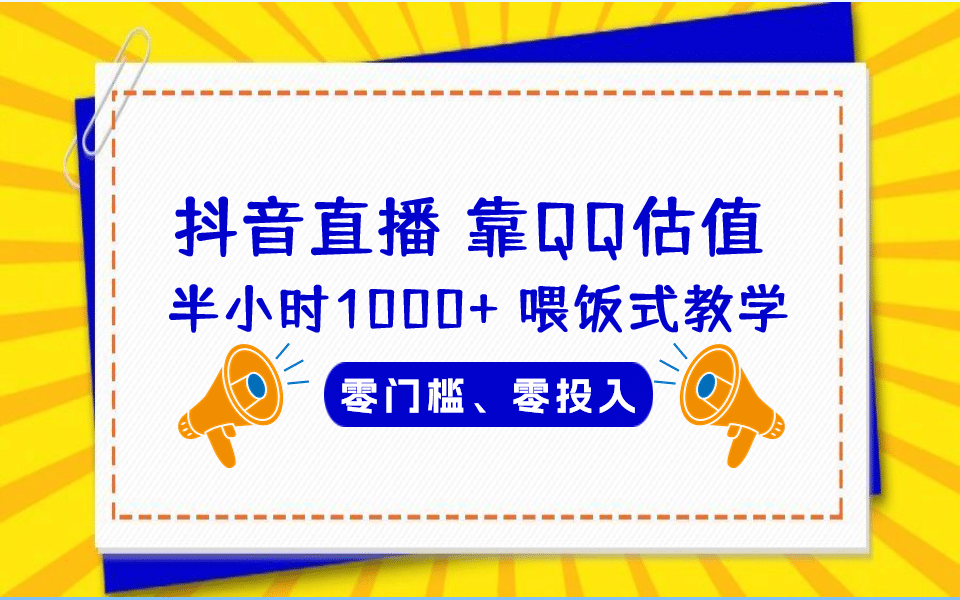 抖音直播 靠QQ估值

半小时1000+ 喂饭式教学

零门槛、零投入